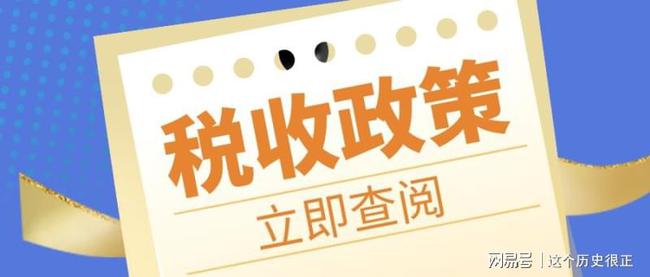 税收政策

立即查阅

网易号 | 这个历史很正